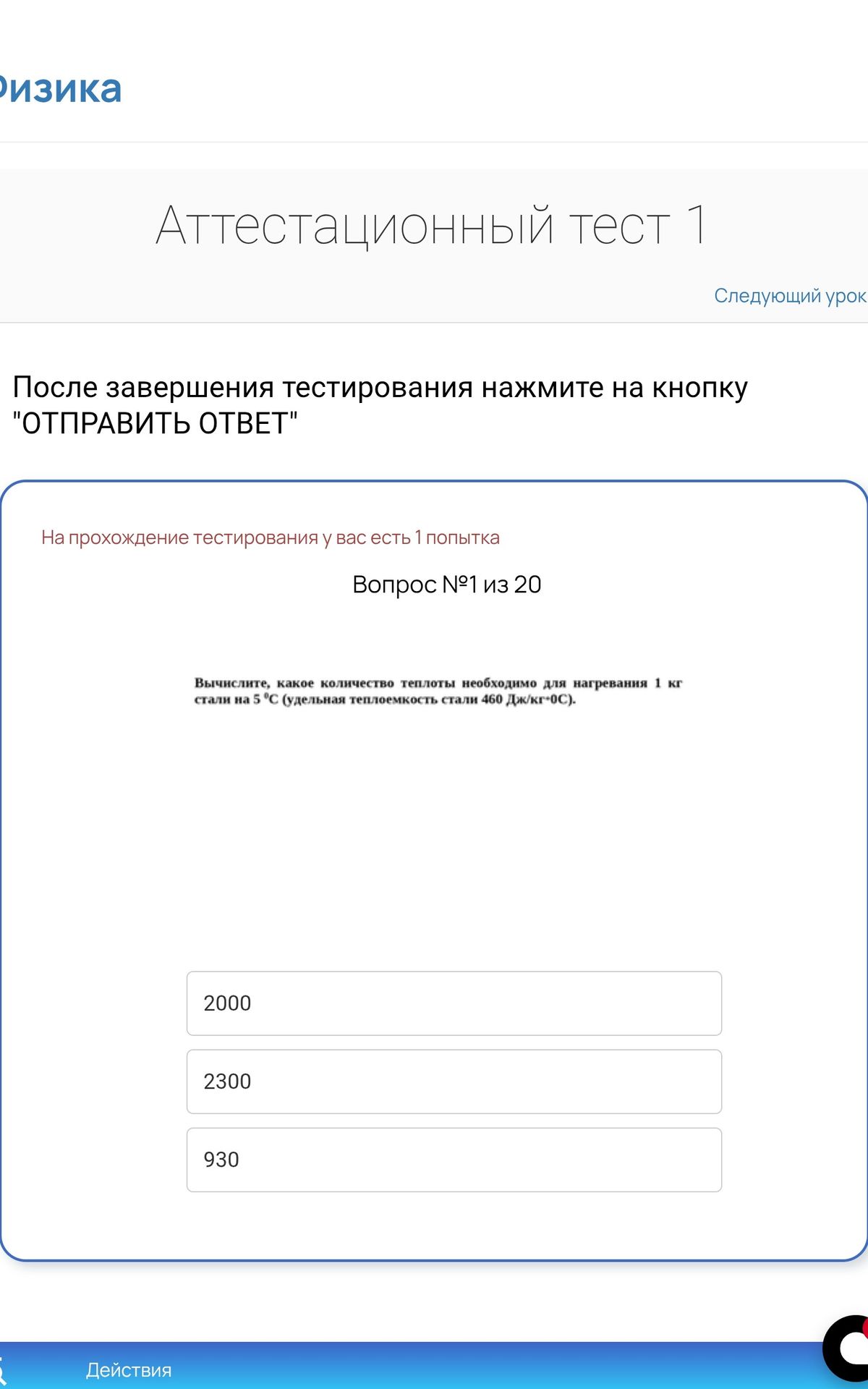 изика

Аттестационный тест 1

Следующий урок

После завершения тестирования нажмите на кнопку "ОТПРАВИТЬ ОТВЕТ"

На прохождение тестирования у вас есть 1 попытка

Вопрос №1 из 20

Вычислите, какое количество теплоты необходимо для нагревания 1 кг стали на 5 $^0$С (удельная теплоемкость стали 460 Дж/кг·0С).

2000

2300

930

Действия